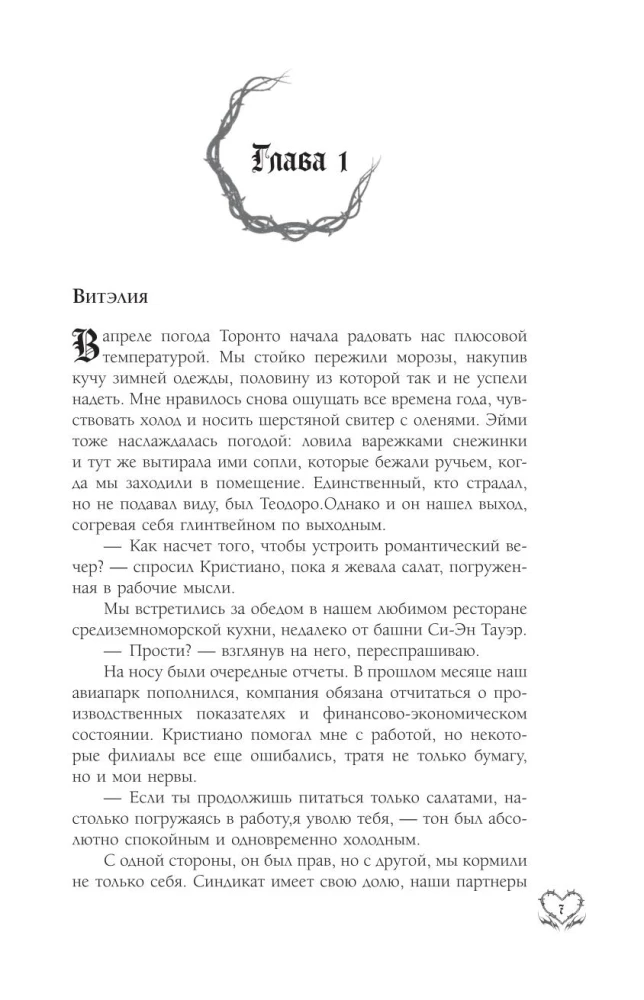 Глава 1

Витэлия

В апреле погода Торонто начала радовать нас плюсовой температурой. Мы стойко пережили морозы, накупив кучу зимней одежды, половину из которой так и не успели надеть. Мне нравилось снова ощущать все времена года, чувствовать холод и носить шерстяной свитер с оленями. Эйми тоже наслаждалась погодой: ловила варежками снежинки и тут же вытирала ими сопли, которые бежали ручьем, когда мы заходили в помещение. Единственный, кто страдал, но не подавал виду, был Теодоро.Однако и он нашел выход, согревая себя глинтвейном по выходным.

— Как насчет того, чтобы устроить романтический вечер? — спросил Кристиано, пока я жевала салат, погруженная в рабочие мысли.

Мы встретились за обедом в нашем любимом ресторане средиземноморской кухни, недалеко от башни Си-Эн Тауэр.

— Прости? — взглянув на него, переспрашиваю.

На носу были очередные отчеты. В прошлом месяце наш авиапарк пополнился, компания обязана отчитаться о производственных показателях и финансово-экономическом состоянии. Кристиано помогал мне с работой, но некоторые филиалы все еще ошибались, тратя не только бумагу, но и мои нервы.

— Если ты продолжишь питаться только салатами, настолько погружаясь в работу,я уволю тебя, — тон был абсолютно спокойным и одновременно холодным.

С одной стороны, он был прав, но с другой, мы кормили не только себя. Синдикат имеет свою долю, наши партнеры

7